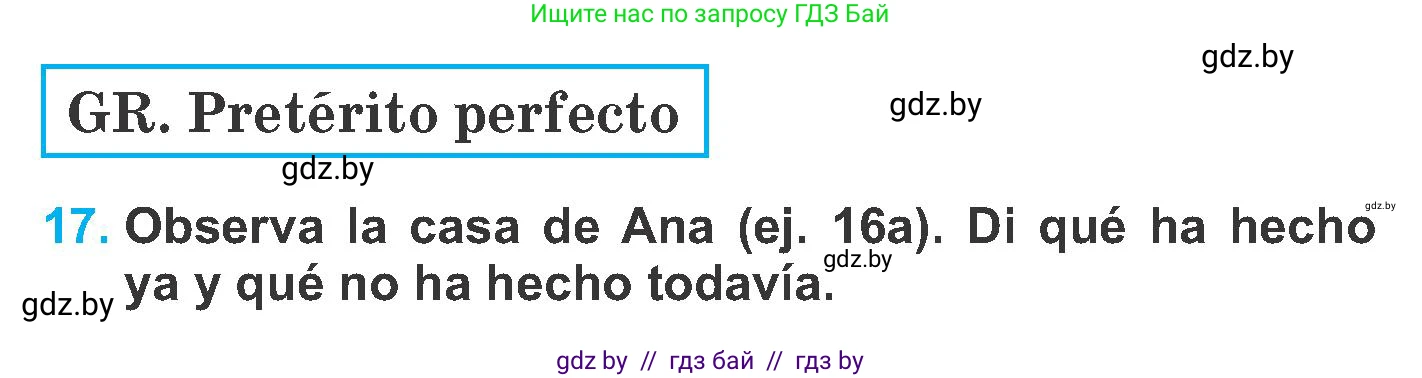 Ищите нас по запросу ГДЗ Бай

gdz.by

GR. Pretérito perfecto

gdz.by

gdz.by

gdz.by

17. Observa la casa de Ana (ej. 16a). Di qué ha hecho ya y qué no ha hecho todavía.

gdz.by

gdz.by

gdz by // гдз бай // гдз by